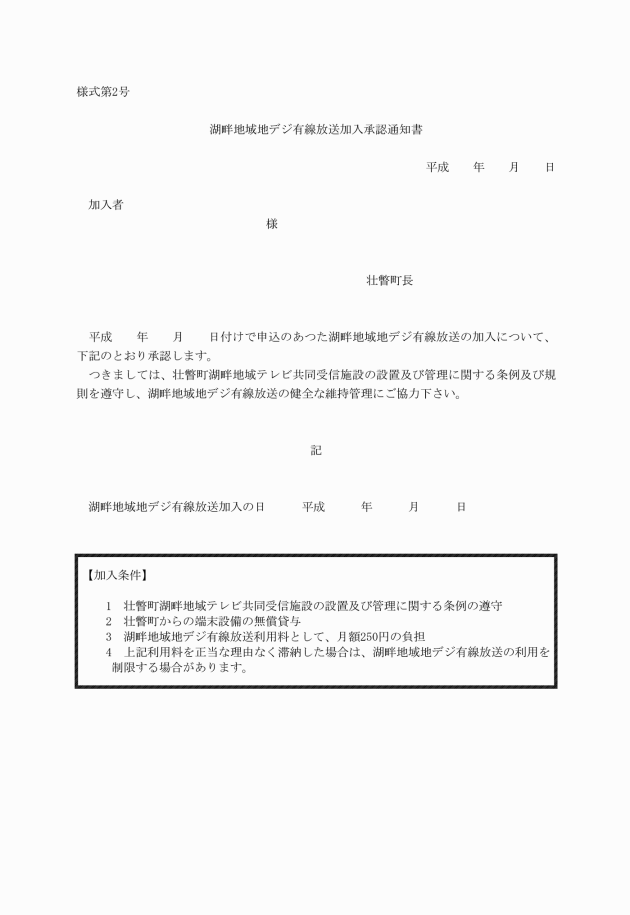 様式第2号

湖畔地域地デジ有線放送加入承認通知書

平成　年　月　日

加入者

様

壮瞥町長

平成　年　月　日付けで申込のあつた湖畔地域地デジ有線放送の加入について、下記のとおり承認します。

つきましては、壮瞥町湖畔地域テレビ共同受信施設の設置及び管理に関する条例及び規則を遵守し、湖畔地域地デジ有線放送の健全な維持管理にご協力下さい。

記

湖畔地域地デジ有線放送加入の日　平成　年　月　日

【加入条件】

1　壮瞥町湖畔地域テレビ共同受信施設の設置及び管理に関する条例の遵守
2　壮瞥町からの端末設備の無償貸与
3　湖畔地域地デジ有線放送利用料として、月額250円の負担
4　上記利用料を正当な理由なく滞納した場合は、湖畔地域地デジ有線放送の利用を制限する場合があります。